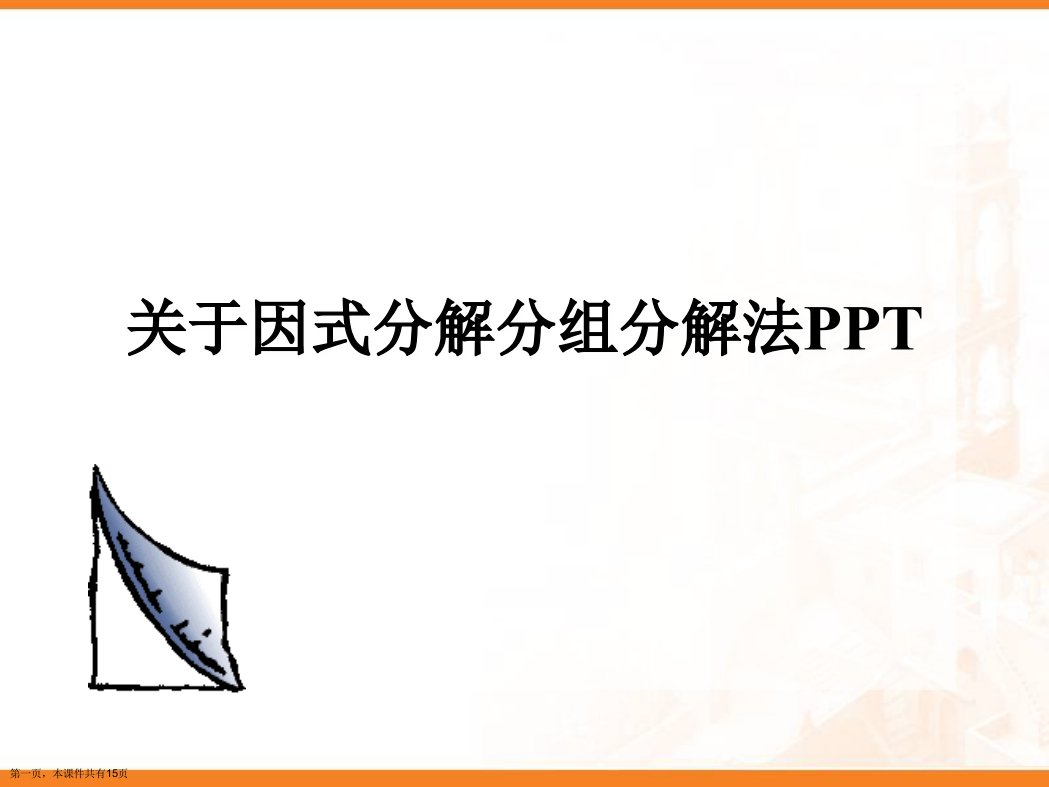 关于因式分解分组分解法PPT

第一页，本课件共有15页